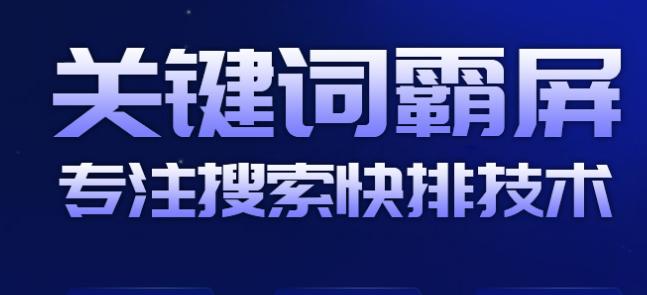 关键词霸屏
专注搜索快排技术